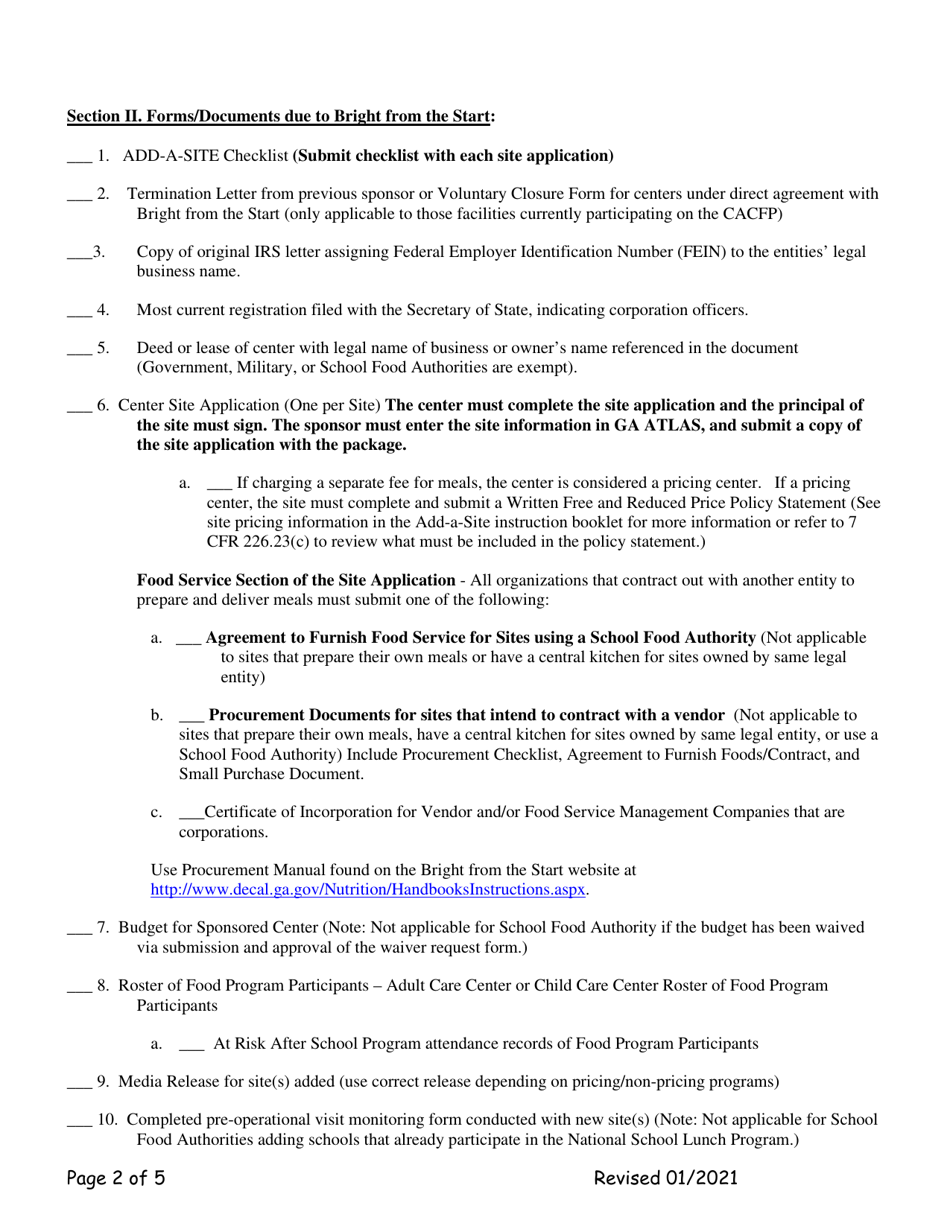 Section II. Forms/Documents due to Bright from the Start:

___ 1. ADD-A-SITE Checklist (Submit checklist with each site application)

___ 2. Termination Letter from previous sponsor or Voluntary Closure Form for centers under direct agreement with Bright from the Start (only applicable to those facilities currently participating on the CACFP)

___3. Copy of original IRS letter assigning Federal Employer Identification Number (FEIN) to the entities' legal business name.

___ 4. Most current registration filed with the Secretary of State, indicating corporation officers.

___ 5. Deed or lease of center with legal name of business or owner's name referenced in the document (Government, Military, or School Food Authorities are exempt).

___ 6. Center Site Application (One per Site) The center must complete the site application and the principal of the site must sign. The sponsor must enter the site information in GA ATLAS, and submit a copy of the site application with the package.

a. ___ If charging a separate fee for meals, the center is considered a pricing center. If a pricing center, the site must complete and submit a Written Free and Reduced Price Policy Statement (See site pricing information in the Add-a-Site instruction booklet for more information or refer to 7 CFR 226.23(c) to review what must be included in the policy statement.)

Food Service Section of the Site Application - All organizations that contract out with another entity to prepare and deliver meals must submit one of the following:

a. ___ Agreement to Furnish Food Service for Sites using a School Food Authority (Not applicable to sites that prepare their own meals or have a central kitchen for sites owned by same legal entity)

b. ___ Procurement Documents for sites that intend to contract with a vendor (Not applicable to sites that prepare their own meals, have a central kitchen for sites owned by same legal entity, or use a School Food Authority) Include Procurement Checklist, Agreement to Furnish Foods/Contract, and Small Purchase Document.

c. ___Certificate of Incorporation for Vendor and/or Food Service Management Companies that are corporations.

Use Procurement Manual found on the Bright from the Start website at http://www.decal.ga.gov/Nutrition/HandbooksInstructions.aspx.

___ 7. Budget for Sponsored Center (Note: Not applicable for School Food Authority if the budget has been waived via submission and approval of the waiver request form.)

___ 8. Roster of Food Program Participants – Adult Care Center or Child Care Center Roster of Food Program Participants

a. ___ At Risk After School Program attendance records of Food Program Participants

___ 9. Media Release for site(s) added (use correct release depending on pricing/non-pricing programs)

___ 10. Completed pre-operational visit monitoring form conducted with new site(s) (Note: Not applicable for School Food Authorities adding schools that already participate in the National School Lunch Program.)

Page 2 of 5

Revised 01/2021